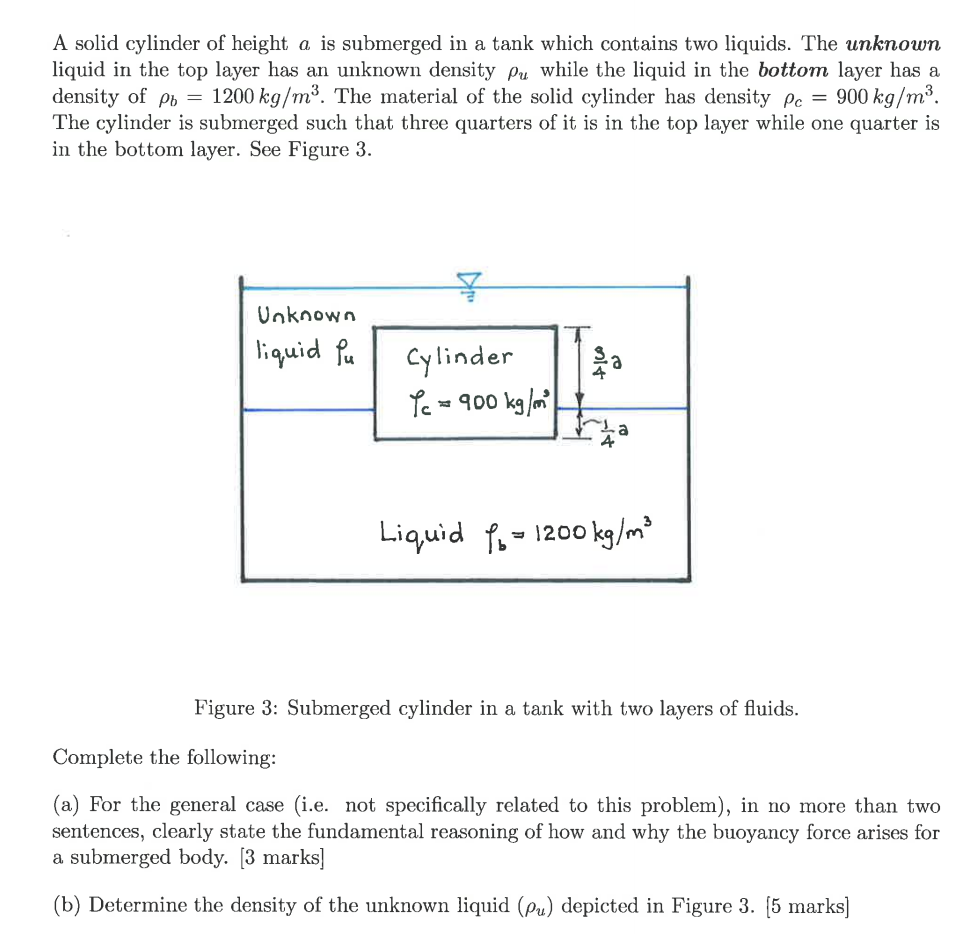 A solid cylinder of height $a$ is submerged in a tank which contains two liquids. The unknown liquid in the top layer has an unknown density $\rho_u$ while the liquid in the bottom layer has a density of $\rho_b = 1200\,kg/m^3$. The material of the solid cylinder has density $\rho_c = 900\,kg/m^3$. The cylinder is submerged such that three quarters of it is in the top layer while one quarter is in the bottom layer. See Figure 3.

Unknown liquid $\rho_u$

Cylinder
$\rho_c = 900\,kg/m^3$

$\frac{3}{4}a$

$\frac{1}{4}a$

Liquid $\rho_b = 1200\,kg/m^3$

Figure 3: Submerged cylinder in a tank with two layers of fluids.

Complete the following:

(a) For the general case (i.e. not specifically related to this problem), in no more than two sentences, clearly state the fundamental reasoning of how and why the buoyancy force arises for a submerged body. [3 marks]

(b) Determine the density of the unknown liquid ($\rho_u$) depicted in Figure 3. [5 marks]